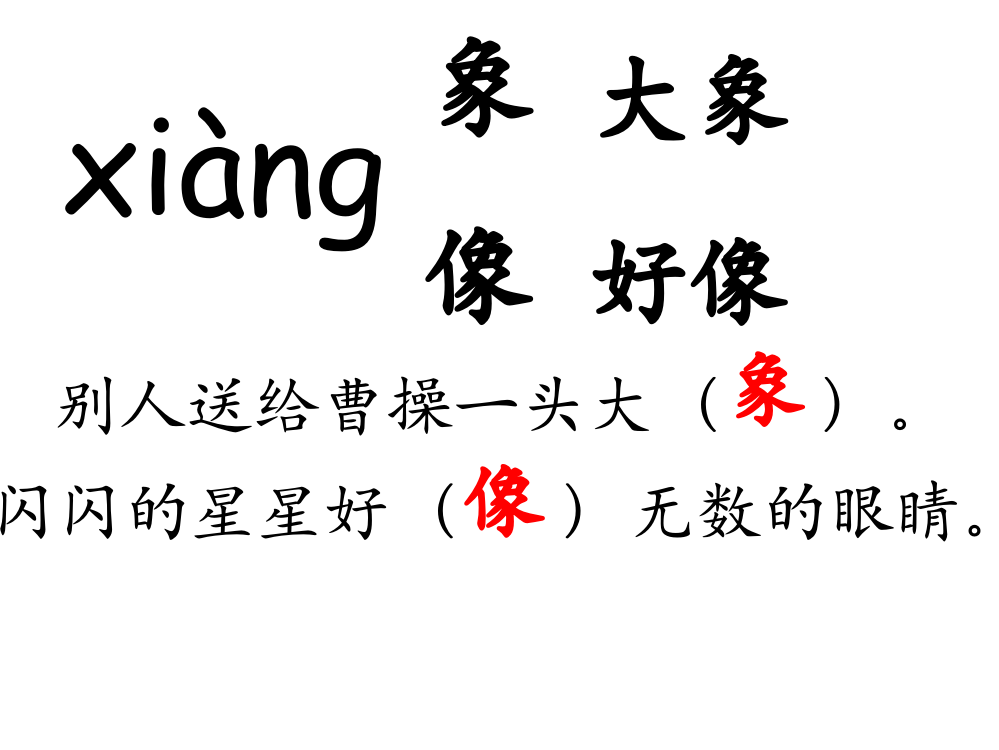 xiàng

象 大象

像 好像

别人送给曹操一头大（象）。

闪闪的星星好（像）无数的眼睛。